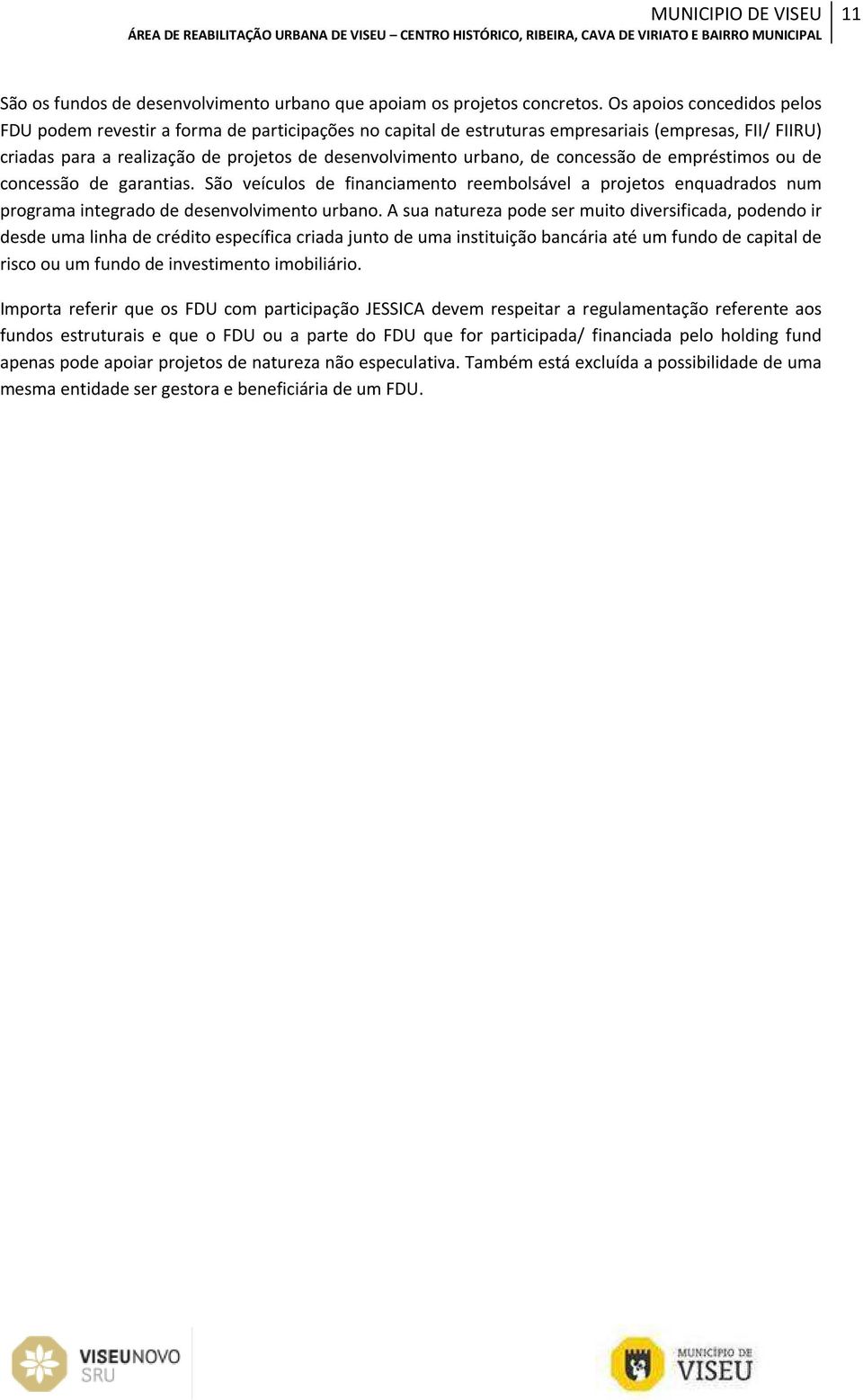 MUNICIPIO DE VISEU 11
ÁREA DE REABILITAÇÃO URBANA DE VISEU – CENTRO HISTÓRICO, RIBEIRA, CAVA DE VIRIATO E BAIRRO MUNICIPAL

São os fundos de desenvolvimento urbano que apoiam os projetos concretos. Os apoios concedidos pelos FDU podem revestir a forma de participações no capital de estruturas empresariais (empresas, FII/ FIIRU) criadas para a realização de projetos de desenvolvimento urbano, de concessão de empréstimos ou de concessão de garantias. São veículos de financiamento reembolsável a projetos enquadrados num programa integrado de desenvolvimento urbano. A sua natureza pode ser muito diversificada, podendo ir desde uma linha de crédito específica criada junto de uma instituição bancária até um fundo de capital de risco ou um fundo de investimento imobiliário.

Importa referir que os FDU com participação JESSICA devem respeitar a regulamentação referente aos fundos estruturais e que o FDU ou a parte do FDU que for participada/ financiada pelo holding fund apenas pode apoiar projetos de natureza não especulativa. Também está excluída a possibilidade de uma mesma entidade ser gestora e beneficiária de um FDU.

VISEUNOVO SRU

MUNICÍPIO DE VISEU